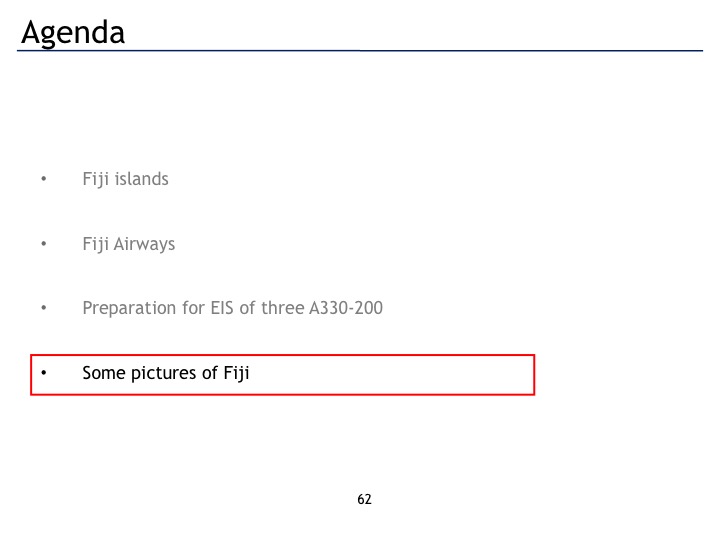 Agenda

• Fiji islands

• Fiji Airways

• Preparation for EIS of three A330-200

• Some pictures of Fiji

62